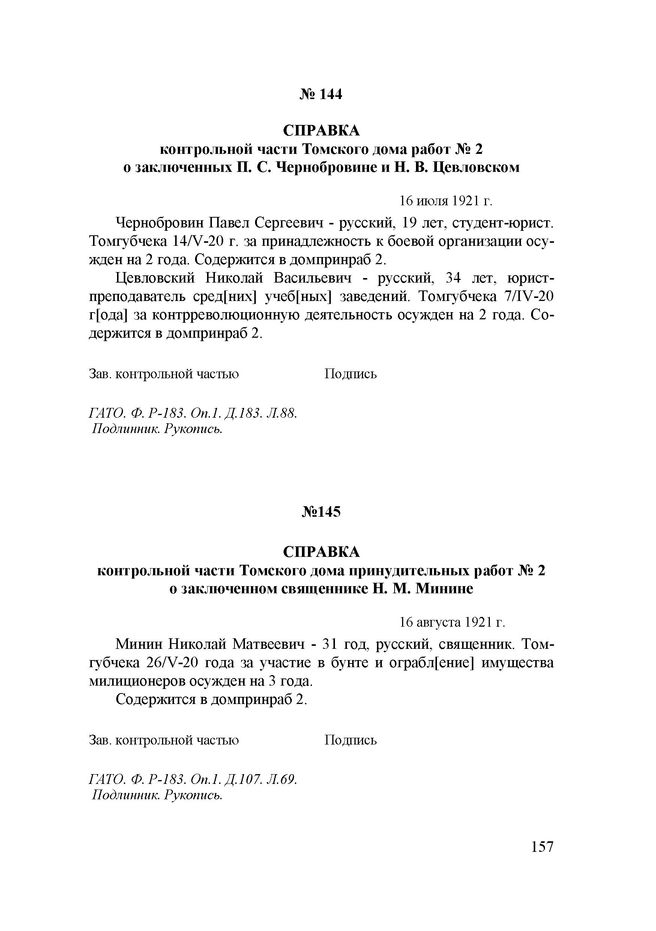 № 144

СПРАВКА
контрольной части Томского дома работ № 2
о заключенных П. С. Чернобровине и Н. В. Цевловском

16 июля 1921 г.

Чернобровин Павел Сергеевич - русский, 19 лет, студент-юрист. Томгубчека 14/V-20 г. за принадлежность к боевой организации осужден на 2 года. Содержится в домпринраб 2.

Цевловский Николай Васильевич - русский, 34 лет, юрист-преподаватель сред[них] учеб[ных] заведений. Томгубчека 7/IV-20 г[ода] за контрреволюционную деятельность осужден на 2 года. Содержится в домпринраб 2.

Зав. контрольной частью Подпись

ГАТО. Ф. Р-183. Оп.1. Д.183. Л.88.
Подлинник. Рукопись.

№145

СПРАВКА
контрольной части Томского дома принудительных работ № 2
о заключенном священнике Н. М. Минине

16 августа 1921 г.

Минин Николай Матвеевич - 31 год, русский, священник. Томгубчека 26/V-20 года за участие в бунте и ограбл[ение] имущества милиционеров осужден на 3 года.

Содержится в домпринраб 2.

Зав. контрольной частью Подпись

ГАТО. Ф. Р-183. Оп.1. Д.107. Л.69.
Подлинник. Рукопись.

157